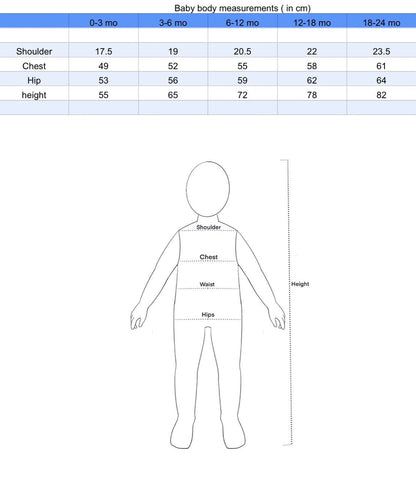 Baby body measurements ( in cm)

| | 0-3 mo | 3-6 mo | 6-12 mo | 12-18 mo | 18-24 mo |
|---|---|---|---|---|---|
| | | | | | |
| Shoulder | 17.5 | 19 | 20.5 | 22 | 23.5 |
| Chest | 49 | 52 | 55 | 58 | 61 |
| Hip | 53 | 56 | 59 | 62 | 64 |
| height | 55 | 65 | 72 | 78 | 82 |
| | | | | | |

Shoulder

Chest

Waist

Hips

Height